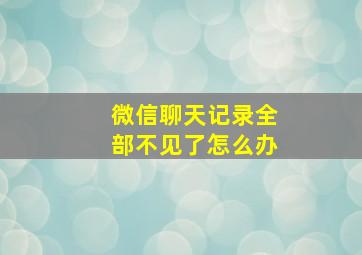 微信聊天记录全部不见了怎么办